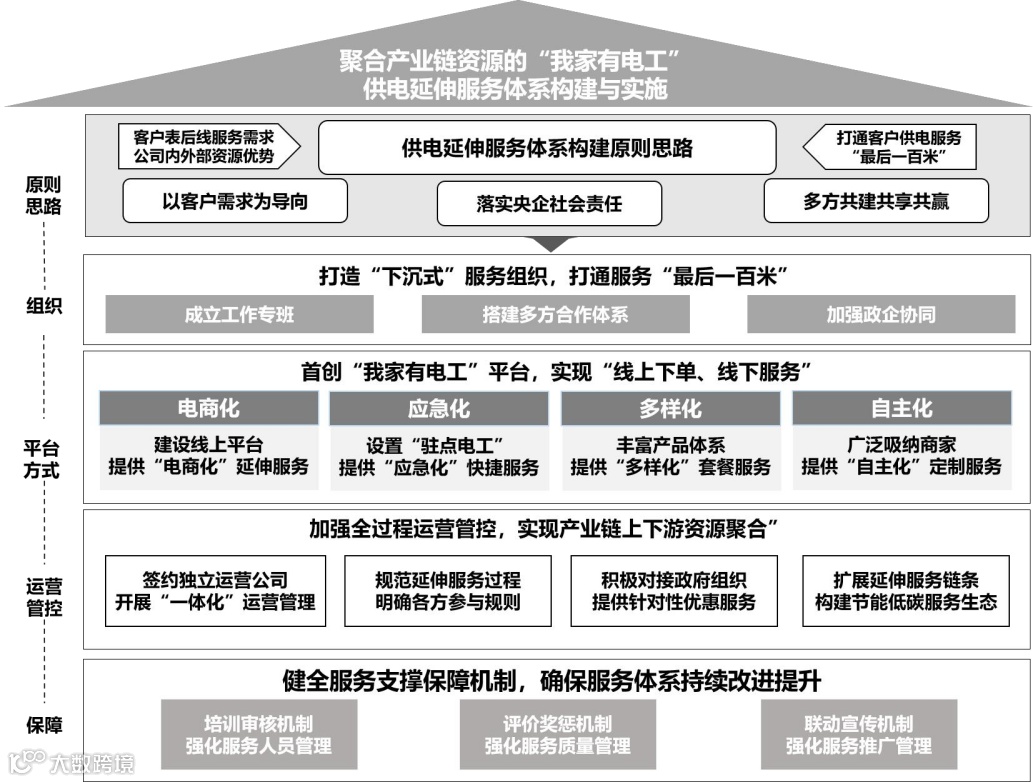 聚合产业链资源的“我家有电工”
供电延伸服务体系构建与实施

原则思路

客户表后线服务需求
公司内外部资源优势

供电延伸服务体系构建原则思路

打通客户供电服务
“最后一百米”

以客户需求为导向

落实央企社会责任

多方共建共享共赢

组织

打造“下沉式”服务组织，打通服务“最后一百米”

成立工作专班

搭建多方合作体系

加强政企协同

平台方式

首创“我家有电工”平台，实现“线上下单、线下服务”

电商化
建设线上平台
提供“电商化”延伸服务

应急化
设置“驻点电工”
提供“应急化”快捷服务

多样化
丰富产品体系
提供“多样化”套餐服务

自主化
广泛吸纳商家
提供“自主化”定制服务

运营管控

加强全过程运营管控，实现产业链上下游资源聚合”

签约独立运营公司
开展“一体化”运营管理

规范延伸服务过程
明确各方参与规则

积极对接政府组织
提供针对性优惠服务

扩展延伸服务链条
构建节能低碳服务生态

保障

健全服务支撑保障机制，确保服务体系持续改进提升

培训审核机制
强化服务人员管理

评价奖惩机制
强化服务质量管理

联动宣传机制
强化服务推广管理

大数跨境